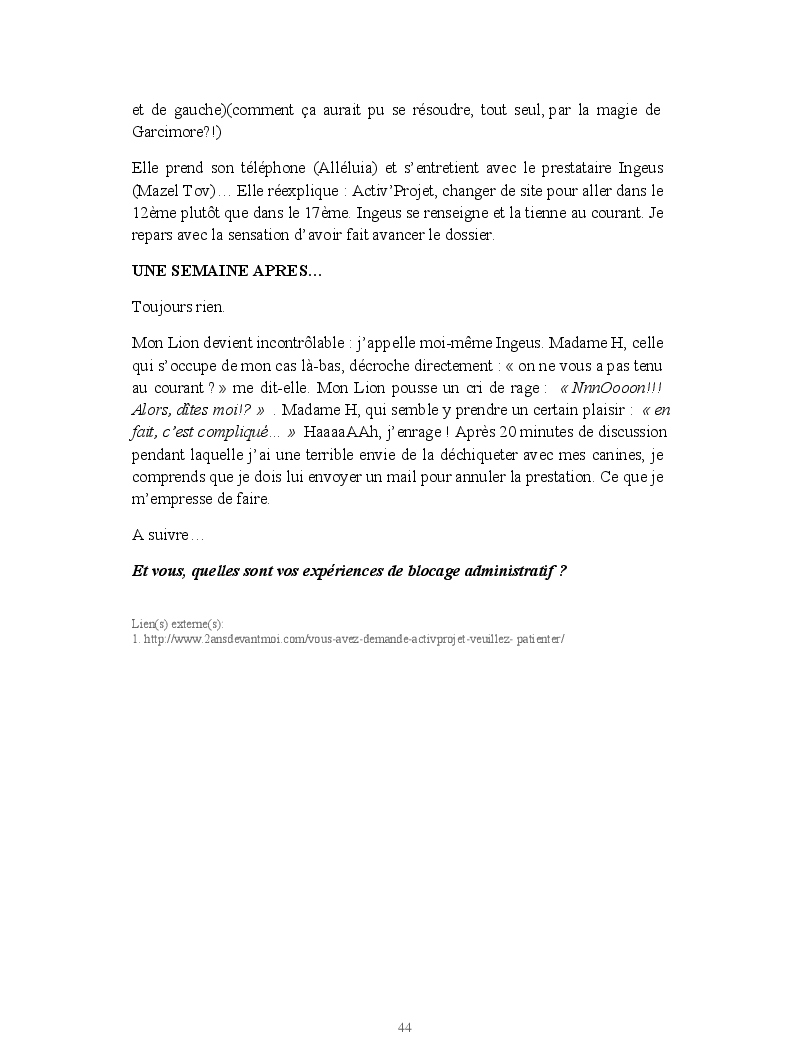 et de gauche)(comment ça aurait pu se résoudre, tout seul, par la magie de Garcimore?!)

Elle prend son téléphone (Alléluia) et s'entretient avec le prestataire Ingeus (Mazel Tov)… Elle réexplique : Activ'Projet, changer de site pour aller dans le 12ème plutôt que dans le 17ème. Ingeus se renseigne et la tienne au courant. Je repars avec la sensation d'avoir fait avancer le dossier.

UNE SEMAINE APRES…

Toujours rien.

Mon Lion devient incontrôlable : j'appelle moi-même Ingeus. Madame H, celle qui s'occupe de mon cas là-bas, décroche directement : « on ne vous a pas tenu au courant ? » me dit-elle. Mon Lion pousse un cri de rage : « NnnOooon!!! Alors, dîtes moi!? » . Madame H, qui semble y prendre un certain plaisir : « en fait, c'est compliqué… » HaaaaAAh, j'enrage ! Après 20 minutes de discussion pendant laquelle j'ai une terrible envie de la déchiqueter avec mes canines, je comprends que je dois lui envoyer un mail pour annuler la prestation. Ce que je m'empresse de faire.

A suivre…

Et vous, quelles sont vos expériences de blocage administratif ?

Lien(s) externe(s):
1. http://www.2ansdevantmoi.com/vous-avez-demande-activprojet-veuillez- patienter/

44